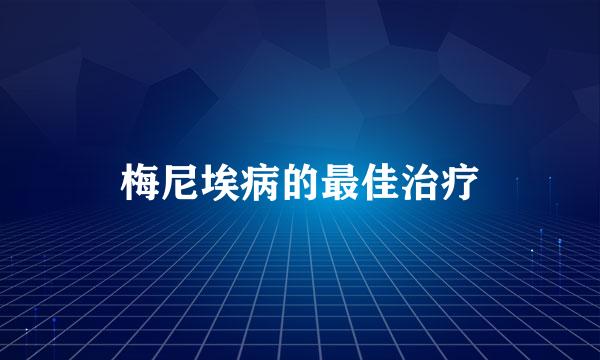 梅尼埃病的最佳治疗